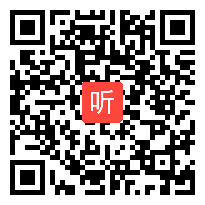 听